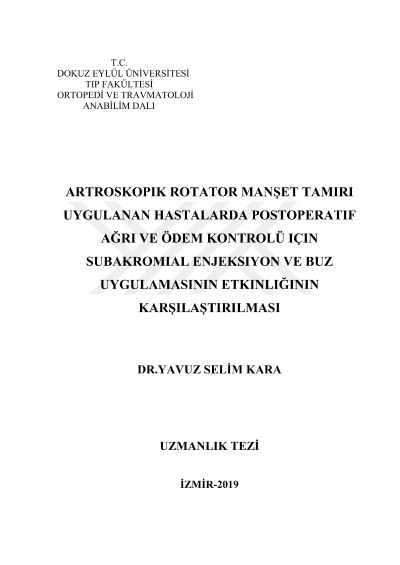 T.C.
DOKUZ EYLÜL ÜNİVERSİTESİ
TIP FAKÜLTESİ
ORTOPEDİ VE TRAVMATOLOJİ
ANABİLİM DALI

ARTROSKOPIK ROTATOR MANŞET TAMIRI UYGULANAN HASTALARDA POSTOPERATIF AĞRI VE ÖDEM KONTROLÜ IÇIN SUBAKROMIAL ENJEKSIYON VE BUZ UYGULAMASININ ETKINLIĞININ KARŞILAŞTIRILMASI

DR.YAVUZ SELİM KARA

UZMANLIK TEZİ

İZMİR-2019